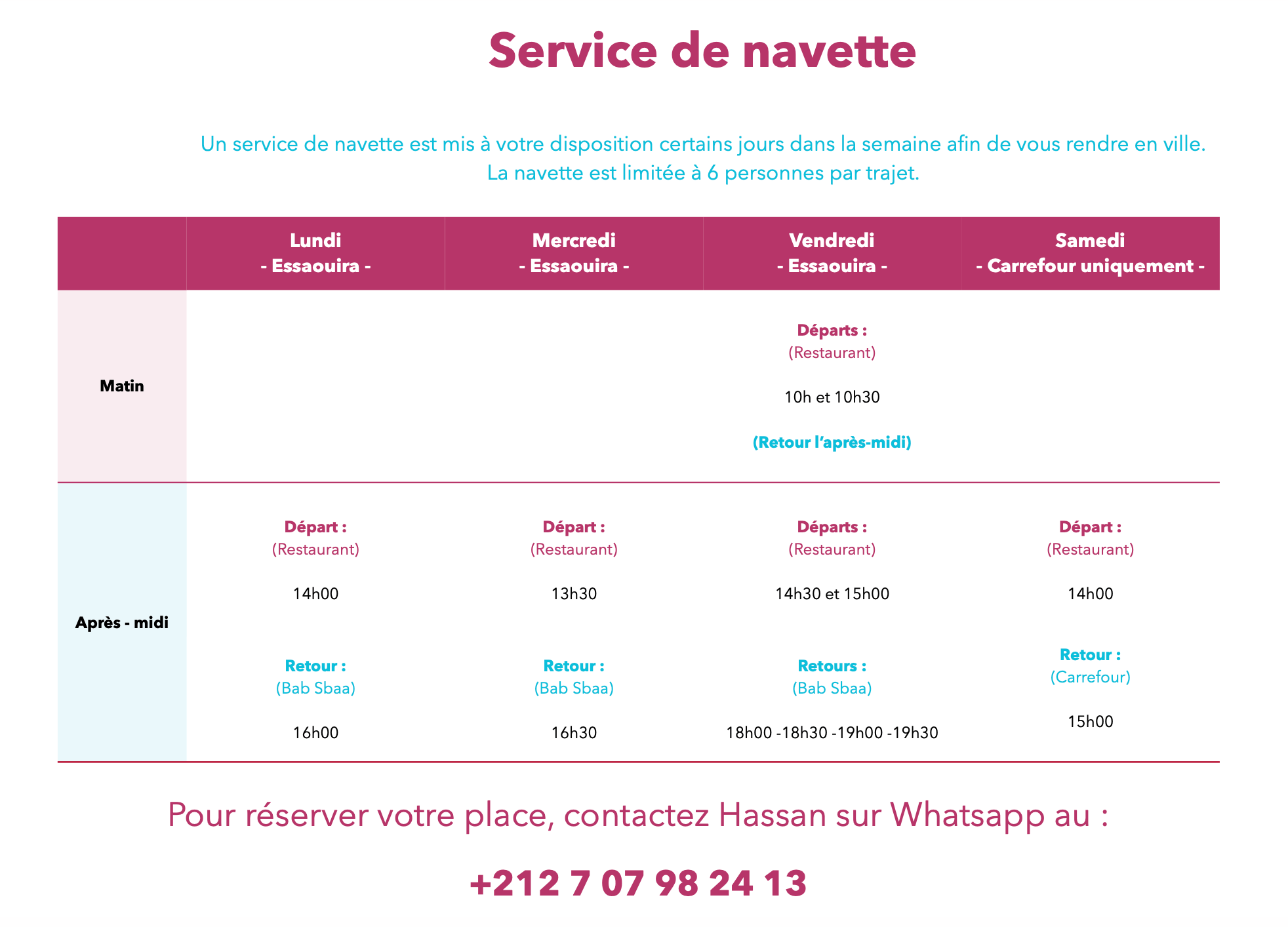 Service de navette

Un service de navette est mis à votre disposition certains jours dans la semaine afin de vous rendre en ville.
La navette est limitée à 6 personnes par trajet.

| | Lundi - Essaouira - | Mercredi - Essaouira - | Vendredi - Essaouira - | Samedi - Carrefour uniquement - |
|---|---|---|---|---|
| Matin | | | Départs : (Restaurant) 10h et 10h30 (Retour l'après-midi) | |
| Après - midi | Départ : (Restaurant) 14h00 Retour : (Bab Sbaa) 16h00 | Départ : (Restaurant) 13h30 Retour : (Bab Sbaa) 16h30 | Départs : (Restaurant) 14h30 et 15h00 Retours : (Bab Sbaa) 18h00 -18h30 -19h00 -19h30 | Départ : (Restaurant) 14h00 Retour : (Carrefour) 15h00 |

Pour réserver votre place, contactez Hassan sur Whatsapp au :

+212 7 07 98 24 13